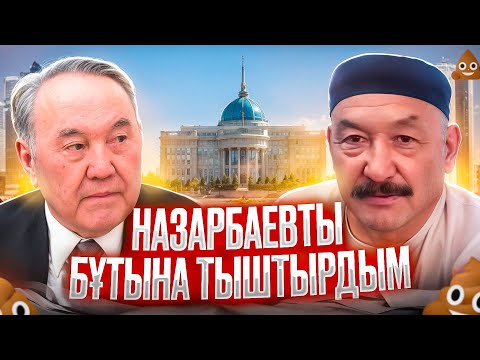 НАЗАРБАЕВТЫ
БҰТЫНА ТЫШТЫРДЫМ